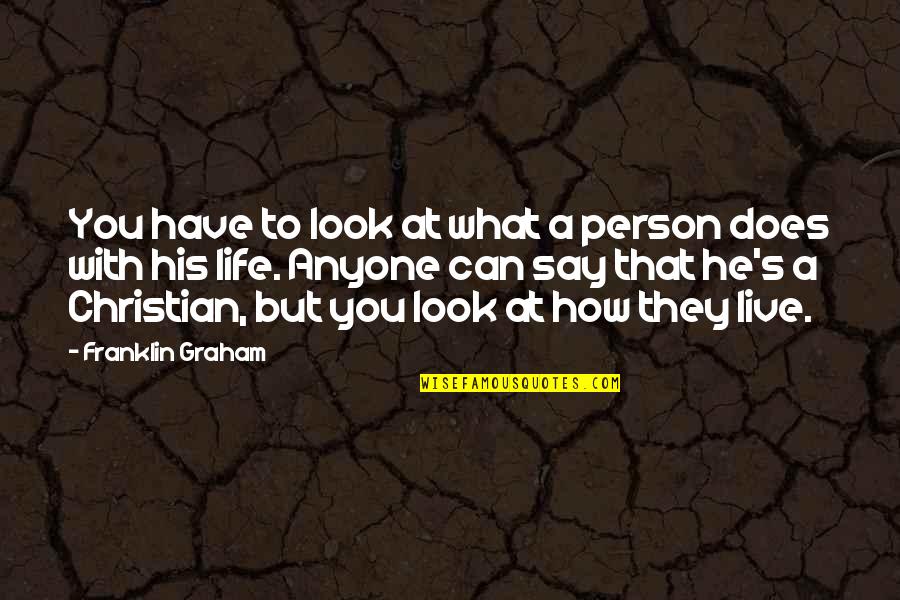 You have to look at what a person does with his life. Anyone can say that he's a Christian, but you look at how they live.

- Franklin Graham

WISEFAMOUSQUOTES.COM